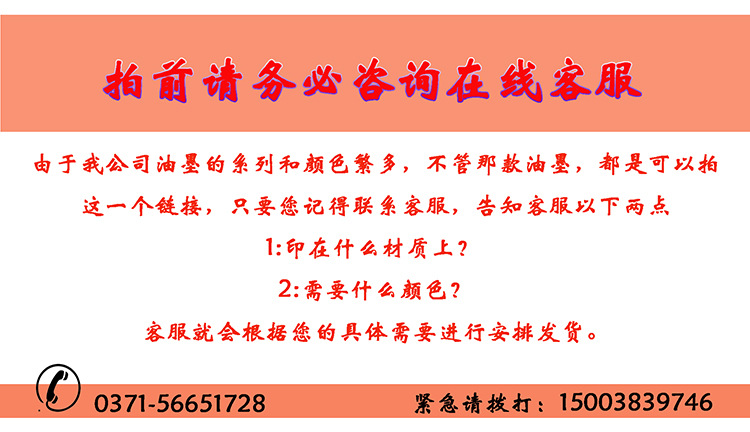 拍前请务必咨询在线客服

由于我公司油墨的系列和颜色繁多，不管那款油墨，都是可以拍这一个链接，只要您记得联系客服，告知客服以下两点

1:印在什么材质上？

2:需要什么颜色？

客服就会根据您的具体需要进行安排发货。

0371-56651728

紧急请拨打：15003839746